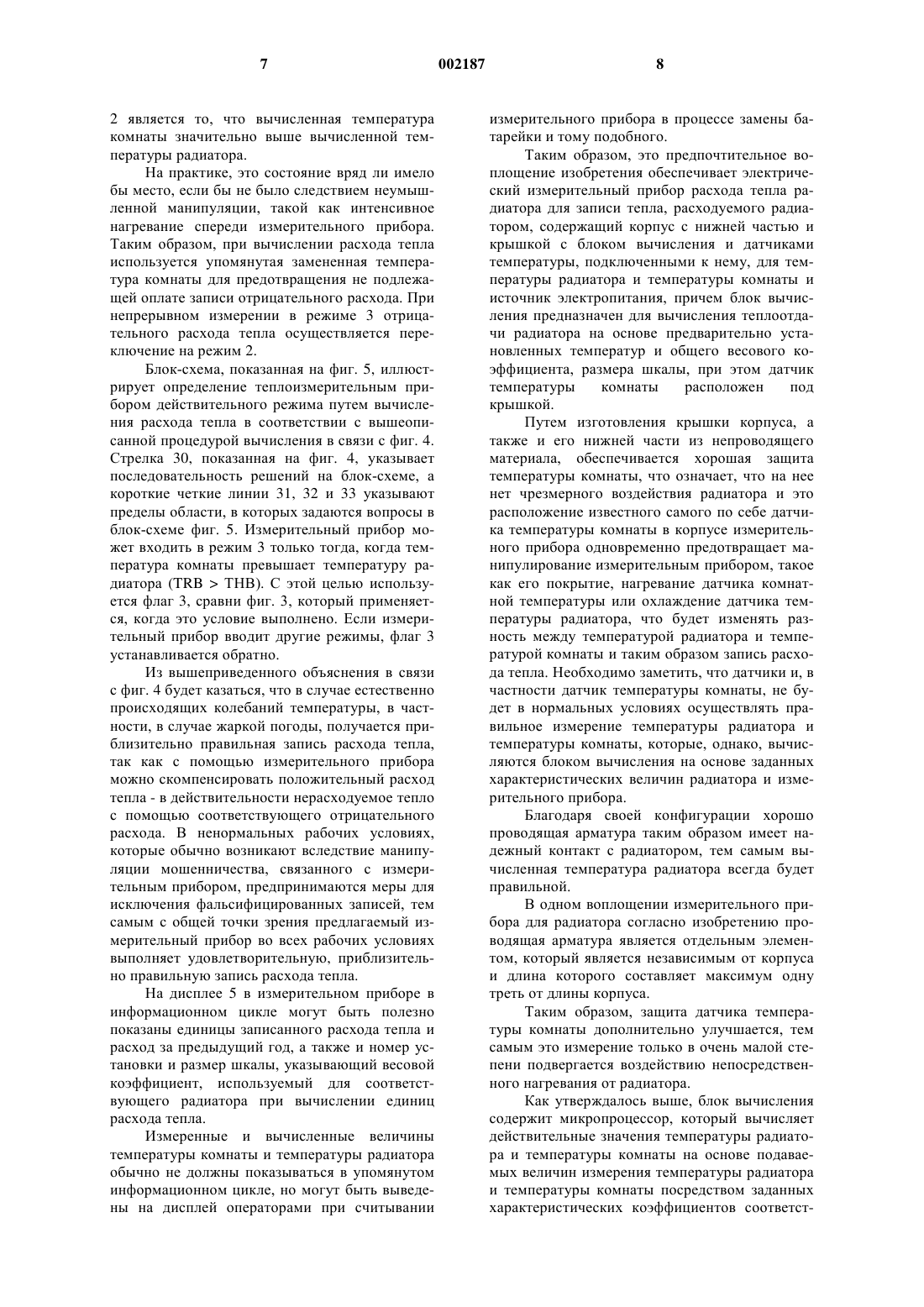 7 002187 8

2 является то, что вычисленная температура комнаты значительно выше вычисленной температуры радиатора.

На практике, это состояние вряд ли имело бы место, если бы не было следствием неумышленной манипуляции, такой как интенсивное нагревание спереди измерительного прибора. Таким образом, при вычислении расхода тепла используется упомянутая замененная температура комнаты для предотвращения не подлежащей оплате записи отрицательного расхода. При непрерывном измерении в режиме 3 отрицательного расхода тепла осуществляется переключение на режим 2.

Блок-схема, показанная на фиг. 5, иллюстрирует определение теплоизмерительным прибором действительного режима путем вычисления расхода тепла в соответствии с вышеописанной процедурой вычисления в связи с фиг. 4. Стрелка 30, показанная на фиг. 4, указывает последовательность решений на блок-схеме, а короткие четкие линии 31, 32 и 33 указывают пределы области, в которых задаются вопросы в блок-схеме фиг. 5. Измерительный прибор может входить в режим 3 только тогда, когда температура комнаты превышает температуру радиатора (TRB > THB). С этой целью используется флаг 3, сравни фиг. 3, который применяется, когда это условие выполнено. Если измерительный прибор вводит другие режимы, флаг 3 устанавливается обратно.

Из вышеприведенного объяснения в связи с фиг. 4 будет казаться, что в случае естественно происходящих колебаний температуры, в частности, в случае жаркой погоды, получается приблизительно правильная запись расхода тепла, так как с помощью измерительного прибора можно скомпенсировать положительный расход тепла - в действительности нерасходуемое тепло с помощью соответствующего отрицательного расхода. В ненормальных рабочих условиях, которые обычно возникают вследствие манипуляции мошенничества, связанного с измерительным прибором, предпринимаются меры для исключения фальсифицированных записей, тем самым с общей точки зрения предлагаемый измерительный прибор во всех рабочих условиях выполняет удовлетворительную, приблизительно правильную запись расхода тепла.

На дисплее 5 в измерительном приборе в информационном цикле могут быть полезно показаны единицы записанного расхода тепла и расход за предыдущий год, а также и номер установки и размер шкалы, указывающий весовой коэффициент, используемый для соответствующего радиатора при вычислении единиц расхода тепла.

Измеренные и вычисленные величины температуры комнаты и температуры радиатора обычно не должны показываться в упомянутом информационном цикле, но могут быть выведены на дисплей операторами при считывании измерительного прибора в процессе замены батарейки и тому подобного.

Таким образом, это предпочтительное воплощение изобретения обеспечивает электрический измерительный прибор расхода тепла радиатора для записи тепла, расходуемого радиатором, содержащий корпус с нижней частью и крышкой с блоком вычисления и датчиками температуры, подключенными к нему, для температуры радиатора и температуры комнаты и источник электропитания, причем блок вычисления предназначен для вычисления теплоотдачи радиатора на основе предварительно установленных температур и общего весового коэффициента, размера шкалы, при этом датчик температуры комнаты расположен под крышкой.

Путем изготовления крышки корпуса, а также и его нижней части из непроводящего материала, обеспечивается хорошая защита температуры комнаты, что означает, что на нее нет чрезмерного воздействия радиатора и это расположение известного самого по себе датчика температуры комнаты в корпусе измерительного прибора одновременно предотвращает манипулирование измерительным прибором, такое как его покрытие, нагревание датчика комнатной температуры или охлаждение датчика температуры радиатора, что будет изменять разность между температурой радиатора и температурой комнаты и таким образом запись расхода тепла. Необходимо заметить, что датчики и, в частности датчик температуры комнаты, не будет в нормальных условиях осуществлять правильное измерение температуры радиатора и температуры комнаты, которые, однако, вычисляются блоком вычисления на основе заданных характеристических величин радиатора и измерительного прибора.

Благодаря своей конфигурации хорошо проводящая арматура таким образом имеет надежный контакт с радиатором, тем самым вычисленная температура радиатора всегда будет правильной.

В одном воплощении измерительного прибора для радиатора согласно изобретению проводящая арматура является отдельным элементом, который является независимым от корпуса и длина которого составляет максимум одну треть от длины корпуса.

Таким образом, защита датчика температуры комнаты дополнительно улучшается, тем самым это измерение только в очень малой степени подвергается воздействию непосредственного нагревания от радиатора.

Как утверждалось выше, блок вычисления содержит микропроцессор, который вычисляет действительные значения температуры радиатора и температуры комнаты на основе подаваемых величин измерения температуры радиатора и температуры комнаты посредством заданных характеристических коэффициентов соответст-